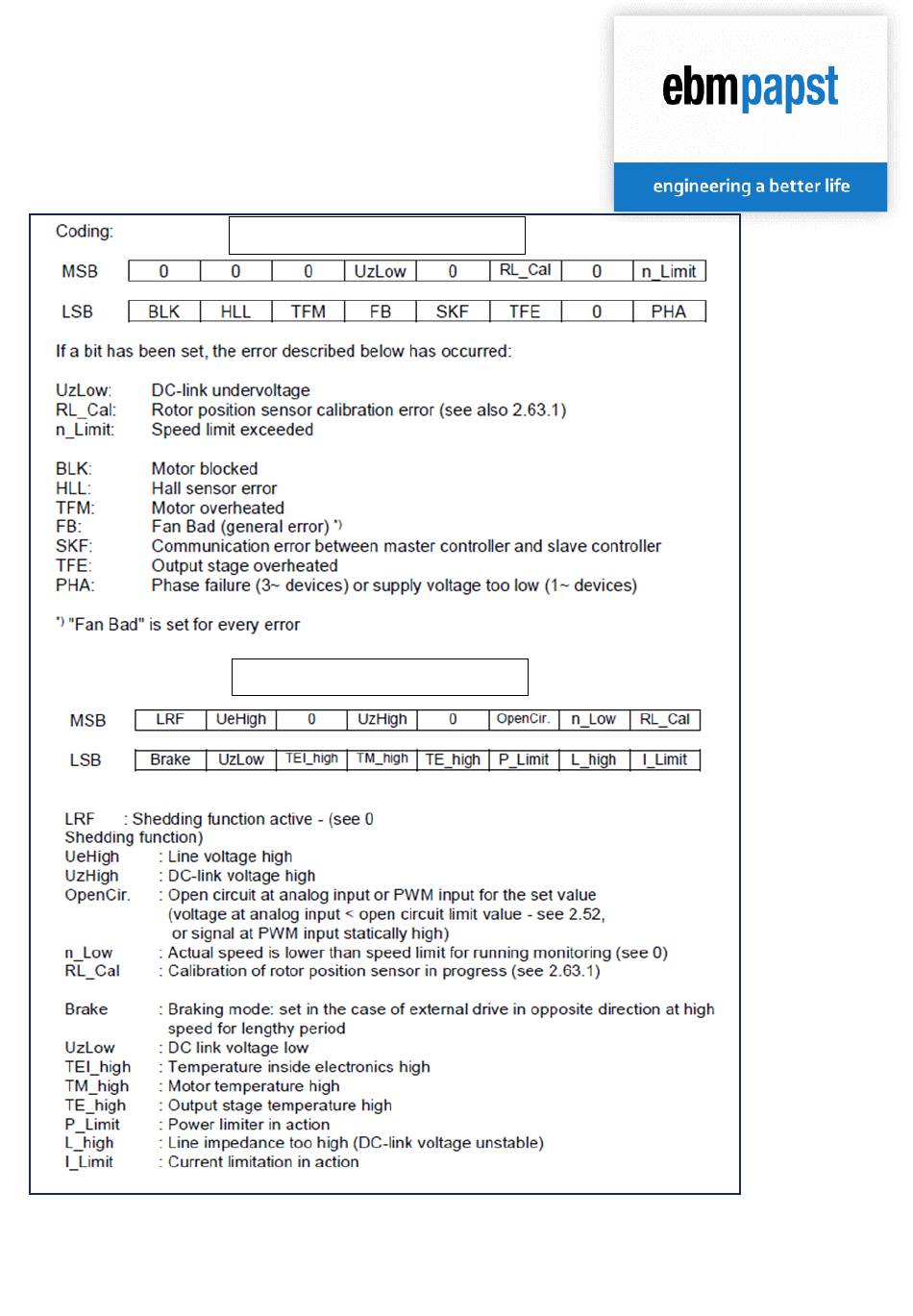 ebmpapst

engineering a better life

Coding:

| MSB | 0 | 0 | 0 | UzLow | 0 | RL_Cal | 0 | n_Limit |
|---|---|---|---|---|---|---|---|---|
| LSB | BLK | HLL | TFM | FB | SKF | TFE | 0 | PHA |

If a bit has been set, the error described below has occurred:

UzLow: DC-link undervoltage
RL_Cal: Rotor position sensor calibration error (see also 2.63.1)
n_Limit: Speed limit exceeded

BLK: Motor blocked
HLL: Hall sensor error
TFM: Motor overheated
FB: Fan Bad (general error) *)
SKF: Communication error between master controller and slave controller
TFE: Output stage overheated
PHA: Phase failure (3~ devices) or supply voltage too low (1~ devices)

*) "Fan Bad" is set for every error

| MSB | LRF | UeHigh | 0 | UzHigh | 0 | OpenCir. | n_Low | RL_Cal |
|---|---|---|---|---|---|---|---|---|
| LSB | Brake | UzLow | TEI_high | TM_high | TE_high | P_Limit | L_high | I_Limit |

LRF : Shedding function active - (see 0 Shedding function)
UeHigh : Line voltage high
UzHigh : DC-link voltage high
OpenCir. : Open circuit at analog input or PWM input for the set value (voltage at analog input < open circuit limit value - see 2.52, or signal at PWM input statically high)
n_Low : Actual speed is lower than speed limit for running monitoring (see 0)
RL_Cal : Calibration of rotor position sensor in progress (see 2.63.1)

Brake : Braking mode: set in the case of external drive in opposite direction at high speed for lengthy period
UzLow : DC link voltage low
TEI_high : Temperature inside electronics high
TM_high : Motor temperature high
TE_high : Output stage temperature high
P_Limit : Power limiter in action
L_high : Line impedance too high (DC-link voltage unstable)
I_Limit : Current limitation in action